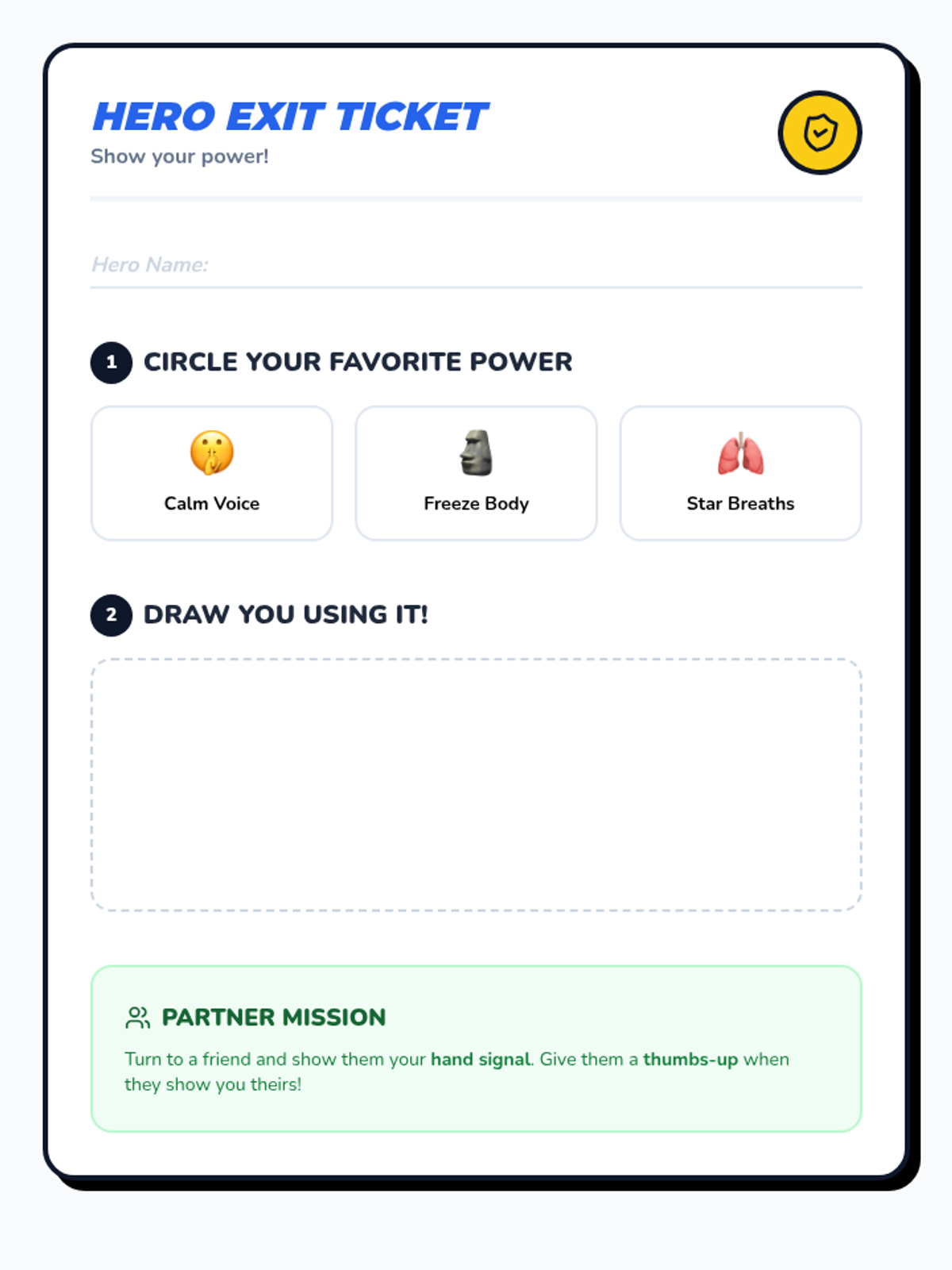 HERO EXIT TICKET
Show your power!

Hero Name:

1 CIRCLE YOUR FAVORITE POWER

Calm Voice

Freeze Body

Star Breaths

2 DRAW YOU USING IT!

PARTNER MISSION

Turn to a friend and show them your hand signal. Give them a thumbs-up when they show you theirs!